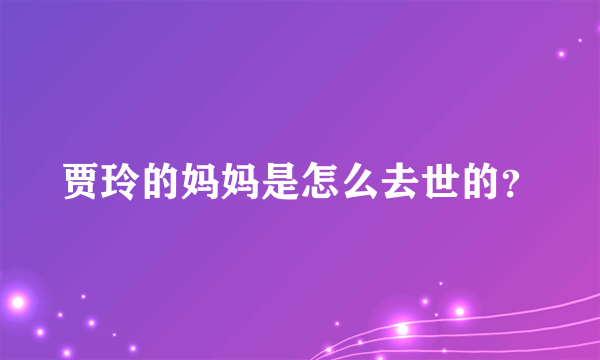 贾玲的妈妈是怎么去世的？